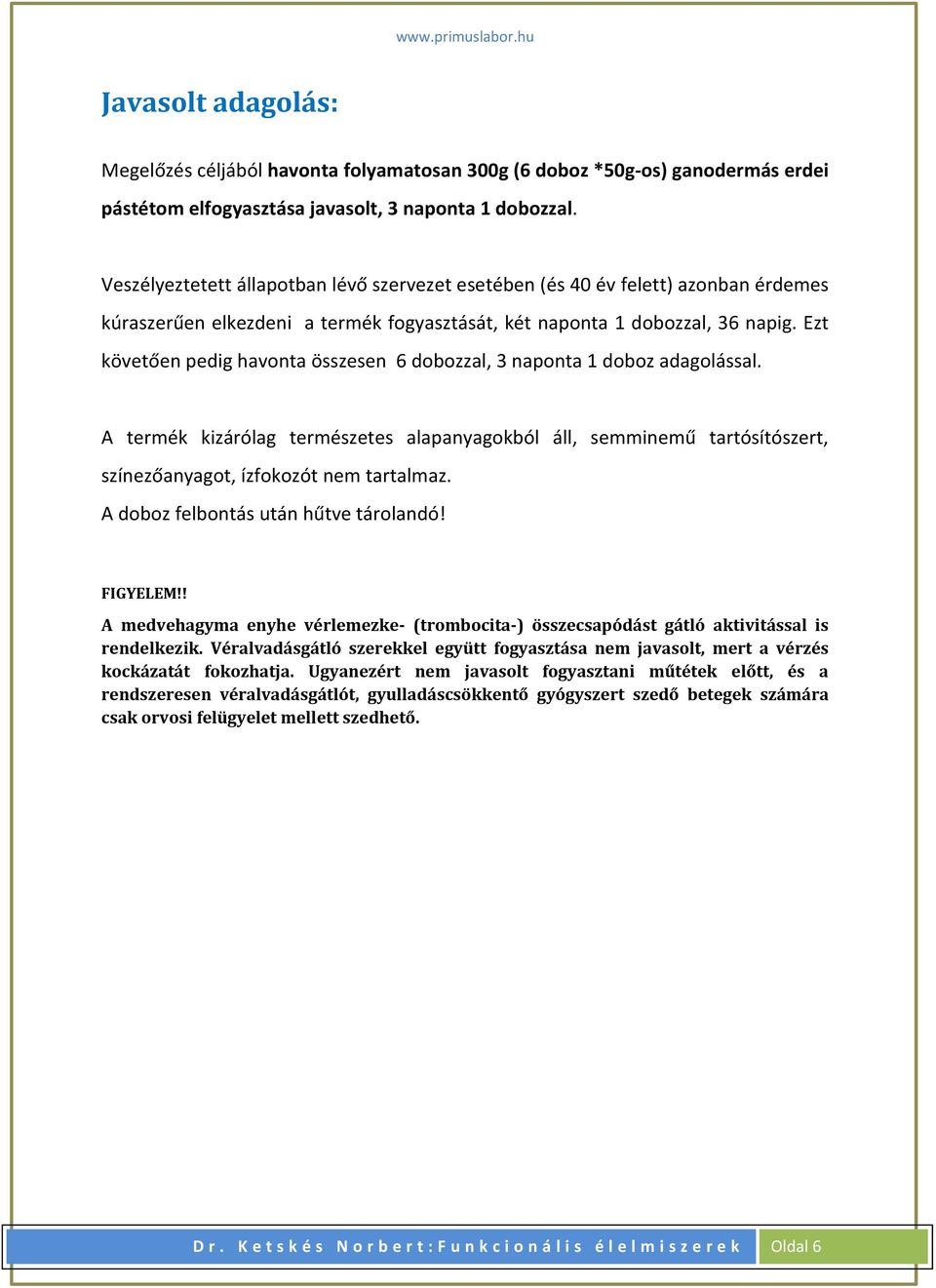 www.primuslabor.hu

Javasolt adagolás:

Megelőzés céljából havonta folyamatosan 300g (6 doboz *50g-os) ganodermás erdei pástétom elfogyasztása javasolt, 3 naponta 1 dobozzal.

Veszélyeztetett állapotban lévő szervezet esetében (és 40 év felett) azonban érdemes kúraszerűen elkezdeni a termék fogyasztását, két naponta 1 dobozzal, 36 napig. Ezt követően pedig havonta összesen 6 dobozzal, 3 naponta 1 doboz adagolással.

A termék kizárólag természetes alapanyagokból áll, semminemű tartósítószert, színezőanyagot, ízfokozót nem tartalmaz.
A doboz felbontás után hűtve tárolandó!

FIGYELEM!!
A medvehagyma enyhe vérlemezke- (trombocita-) összecsapódást gátló aktivitással is rendelkezik. Véralvadásgátló szerekkel együtt fogyasztása nem javasolt, mert a vérzés kockázatát fokozhatja. Ugyanezért nem javasolt fogyasztani műtétek előtt, és a rendszeresen véralvadásgátlót, gyulladáscsökkentő gyógyszert szedő betegek számára csak orvosi felügyelet mellett szedhető.

Dr. Ketskés Norbert:Funkcionális élelmiszerek Oldal 6